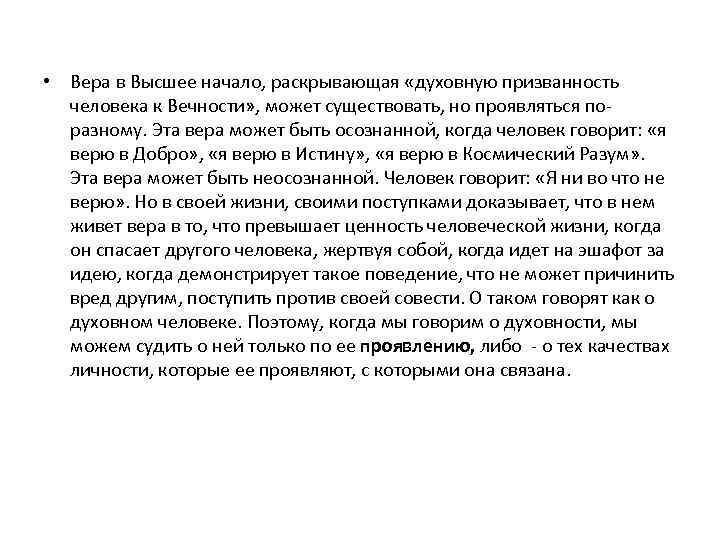 • Вера в Высшее начало, раскрывающая «духовную призванность человека к Вечности», может существовать, но проявляться по-разному. Эта вера может быть осознанной, когда человек говорит: «я верю в Добро», «я верю в Истину», «я верю в Космический Разум». Эта вера может быть неосознанной. Человек говорит: «Я ни во что не верю». Но в своей жизни, своими поступками доказывает, что в нем живет вера в то, что превышает ценность человеческой жизни, когда он спасает другого человека, жертвуя собой, когда идет на эшафот за идею, когда демонстрирует такое поведение, что не может причинить вред другим, поступить против своей совести. О таком говорят как о духовном человеке. Поэтому, когда мы говорим о духовности, мы можем судить о ней только по ее проявлению, либо - о тех качествах личности, которые ее проявляют, с которыми она связана.